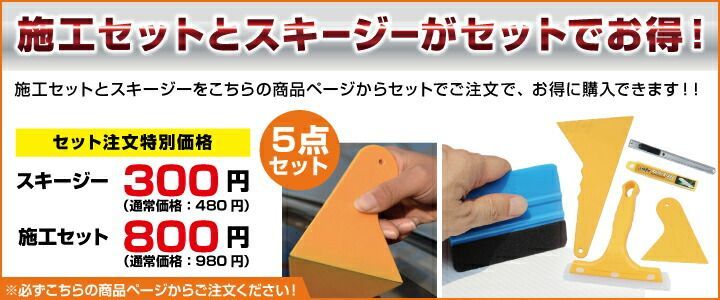 施工セットとスキージーがセットでお得！

施工セットとスキージーをこちらの商品ページからセットでご注文で、お得に購入できます！！

セット注文特別価格

スキージー 300円
（通常価格：480円）

施工セット 800円
（通常価格：980円）

5点セット

※必ずこちらの商品ページからご注文ください！